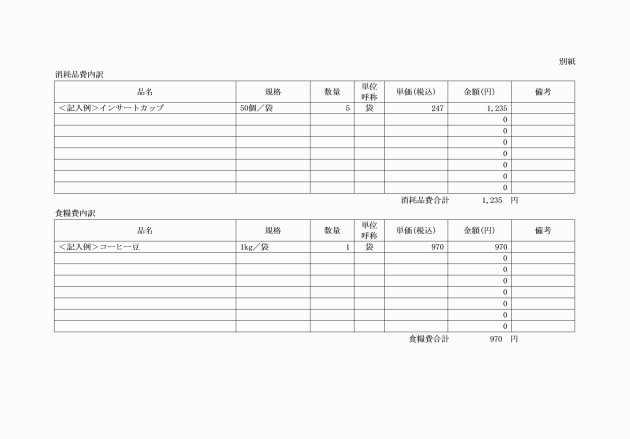 別紙

消耗品費内訳

| 品名 | 規格 | 数量 | 単位呼称 | 単価(税込) | 金額(円) | 備考 |
|---|---|---|---|---|---|---|
| ＜記入例＞インサートカップ | 50個／袋 | 5 | 袋 | 247 | 1,235 | |
| | | | | | 0 | |
| | | | | | 0 | |
| | | | | | 0 | |
| | | | | | 0 | |
| | | | | | 0 | |
| | | | | | 0 | |
| | | | | | 0 | |

消耗品費合計　1,235　円

食糧費内訳

| 品名 | 規格 | 数量 | 単位呼称 | 単価(税込) | 金額(円) | 備考 |
|---|---|---|---|---|---|---|
| ＜記入例＞コーヒー豆 | 1kg／袋 | 1 | 袋 | 970 | 970 | |
| | | | | | 0 | |
| | | | | | 0 | |
| | | | | | 0 | |
| | | | | | 0 | |
| | | | | | 0 | |
| | | | | | 0 | |
| | | | | | 0 | |

食糧費合計　970　円